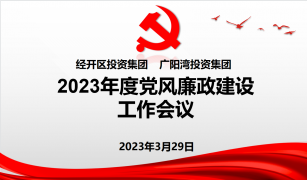 经开区投资集团　广阳湾投资集团

2023年度党风廉政建设工作会议

2023年3月29日